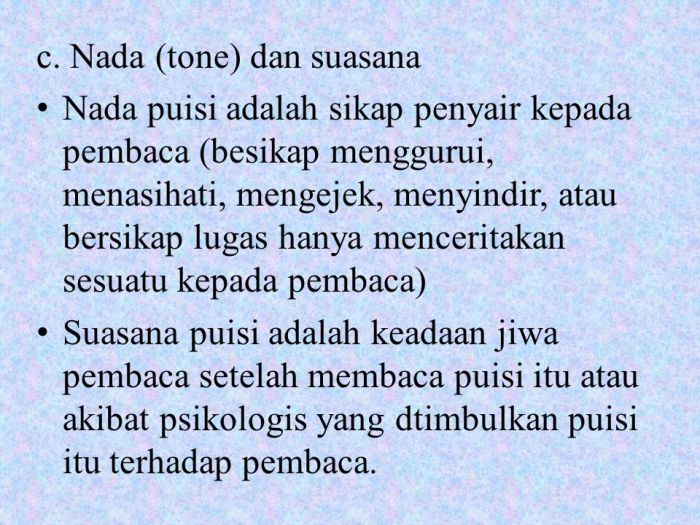 c. Nada (tone) dan suasana

• Nada puisi adalah sikap penyair kepada pembaca (besikap menggurui, menasihati, mengejek, menyindir, atau bersikap lugas hanya menceritakan sesuatu kepada pembaca)

• Suasana puisi adalah keadaan jiwa pembaca setelah membaca puisi itu atau akibat psikologis yang dtimbulkan puisi itu terhadap pembaca.